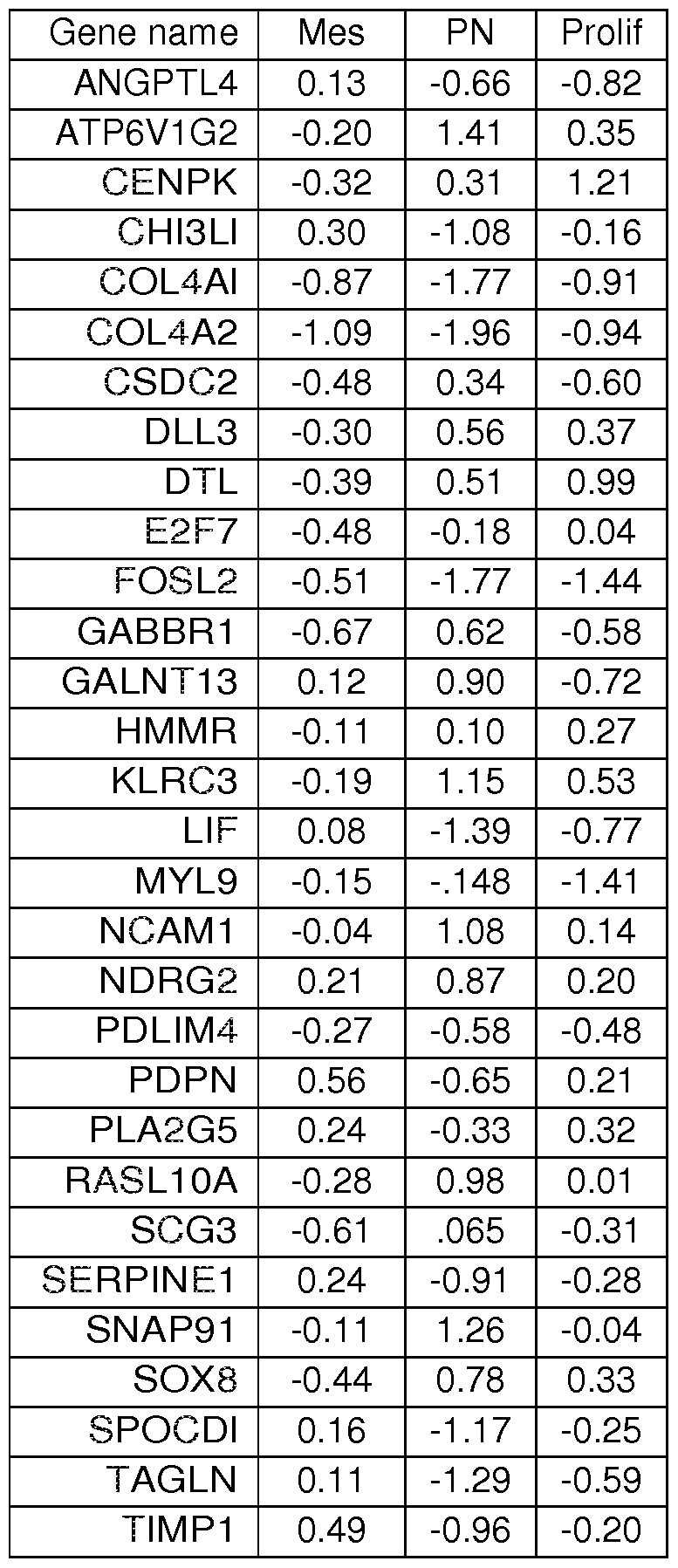 | Gene name | Mes | PN | Prolif |
|---|---|---|---|
| ANGPTL4 | 0.13 | -0.66 | -0.82 |
| ATP6V1G2 | -0.20 | 1.41 | 0.35 |
| CENPK | -0.32 | 0.31 | 1.21 |
| CHI3LI | 0.30 | -1.08 | -0.16 |
| COL4AI | -0.87 | -1.77 | -0.91 |
| COL4A2 | -1.09 | -1.96 | -0.94 |
| CSDC2 | -0.48 | 0.34 | -0.60 |
| DLL3 | -0.30 | 0.56 | 0.37 |
| DTL | -0.39 | 0.51 | 0.99 |
| E2F7 | -0.48 | -0.18 | 0.04 |
| FOSL2 | -0.51 | -1.77 | -1.44 |
| GABBR1 | -0.67 | 0.62 | -0.58 |
| GALNT13 | 0.12 | 0.90 | -0.72 |
| HMMR | -0.11 | 0.10 | 0.27 |
| KLRC3 | -0.19 | 1.15 | 0.53 |
| LIF | 0.08 | -1.39 | -0.77 |
| MYL9 | -0.15 | -.148 | -1.41 |
| NCAM1 | -0.04 | 1.08 | 0.14 |
| NDRG2 | 0.21 | 0.87 | 0.20 |
| PDLIM4 | -0.27 | -0.58 | -0.48 |
| PDPN | 0.56 | -0.65 | 0.21 |
| PLA2G5 | 0.24 | -0.33 | 0.32 |
| RASL10A | -0.28 | 0.98 | 0.01 |
| SCG3 | -0.61 | .065 | -0.31 |
| SERPINE1 | 0.24 | -0.91 | -0.28 |
| SNAP91 | -0.11 | 1.26 | -0.04 |
| SOX8 | -0.44 | 0.78 | 0.33 |
| SPOCDI | 0.16 | -1.17 | -0.25 |
| TAGLN | 0.11 | -1.29 | -0.59 |
| TIMP1 | 0.49 | -0.96 | -0.20 |